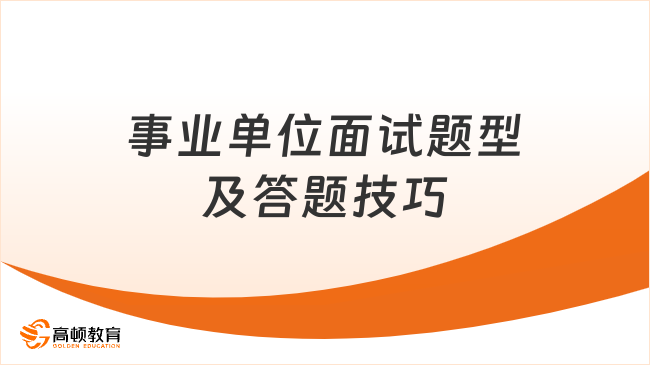 事业单位面试题型及答题技巧

高顿教育
GOLDEN EDUCATION